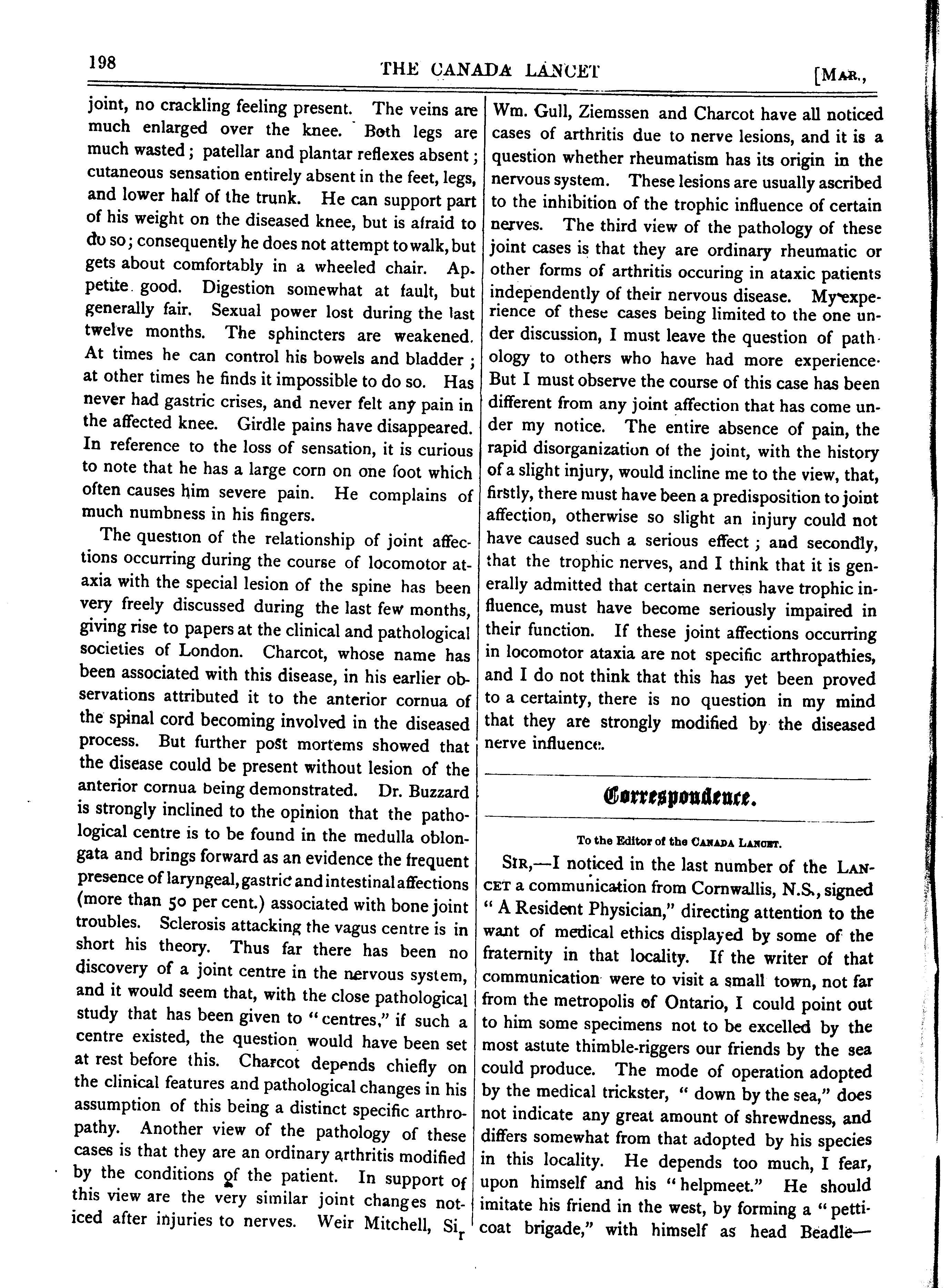 198 THE CANADA LANCET [MAR.,

joint, no crackling feeling present. The veins are much enlarged over the knee. Both legs are much wasted; patellar and plantar reflexes absent; cutaneous sensation entirely absent in the feet, legs, and lower half of the trunk. He can support part of his weight on the diseased knee, but is afraid to do so; consequently he does not attempt to walk, but gets about comfortably in a wheeled chair. Appetite good. Digestion somewhat at fault, but generally fair. Sexual power lost during the last twelve months. The sphincters are weakened. At times he can control his bowels and bladder; at other times he finds it impossible to do so. Has never had gastric crises, and never felt any pain in the affected knee. Girdle pains have disappeared. In reference to the loss of sensation, it is curious to note that he has a large corn on one foot which often causes him severe pain. He complains of much numbness in his fingers.

The question of the relationship of joint affections occurring during the course of locomotor ataxia with the special lesion of the spine has been very freely discussed during the last few months, giving rise to papers at the clinical and pathological societies of London. Charcot, whose name has been associated with this disease, in his earlier observations attributed it to the anterior cornua of the spinal cord becoming involved in the diseased process. But further post mortems showed that the disease could be present without lesion of the anterior cornua being demonstrated. Dr. Buzzard is strongly inclined to the opinion that the pathological centre is to be found in the medulla oblongata and brings forward as an evidence the frequent presence of laryngeal, gastric and intestinal affections (more than 50 per cent.) associated with bone joint troubles. Sclerosis attacking the vagus centre is in short his theory. Thus far there has been no discovery of a joint centre in the nervous system, and it would seem that, with the close pathological study that has been given to "centres," if such a centre existed, the question would have been set at rest before this. Charcot depends chiefly on the clinical features and pathological changes in his assumption of this being a distinct specific arthropathy. Another view of the pathology of these cases is that they are an ordinary arthritis modified by the conditions of the patient. In support of this view are the very similar joint changes noticed after injuries to nerves. Weir Mitchell, Sir Wm. Gull, Ziemssen and Charcot have all noticed cases of arthritis due to nerve lesions, and it is a question whether rheumatism has its origin in the nervous system. These lesions are usually ascribed to the inhibition of the trophic influence of certain nerves. The third view of the pathology of these joint cases is that they are ordinary rheumatic or other forms of arthritis occuring in ataxic patients independently of their nervous disease. My experience of these cases being limited to the one under discussion, I must leave the question of pathology to others who have had more experience. But I must observe the course of this case has been different from any joint affection that has come under my notice. The entire absence of pain, the rapid disorganization of the joint, with the history of a slight injury, would incline me to the view, that, firstly, there must have been a predisposition to joint affection, otherwise so slight an injury could not have caused such a serious effect; and secondly, that the trophic nerves, and I think that it is generally admitted that certain nerves have trophic influence, must have become seriously impaired in their function. If these joint affections occurring in locomotor ataxia are not specific arthropathies, and I do not think that this has yet been proved to a certainty, there is no question in my mind that they are strongly modified by the diseased nerve influence.

Correspondence.

To the Editor of the CANADA LANCET.

SIR,—I noticed in the last number of the LANCET a communication from Cornwallis, N.S., signed "A Resident Physician," directing attention to the want of medical ethics displayed by some of the fraternity in that locality. If the writer of that communication were to visit a small town, not far from the metropolis of Ontario, I could point out to him some specimens not to be excelled by the most astute thimble-riggers our friends by the sea could produce. The mode of operation adopted by the medical trickster, "down by the sea," does not indicate any great amount of shrewdness, and differs somewhat from that adopted by his species in this locality. He depends too much, I fear, upon himself and his "helpmeet." He should imitate his friend in the west, by forming a "petticoat brigade," with himself as head Beadle—